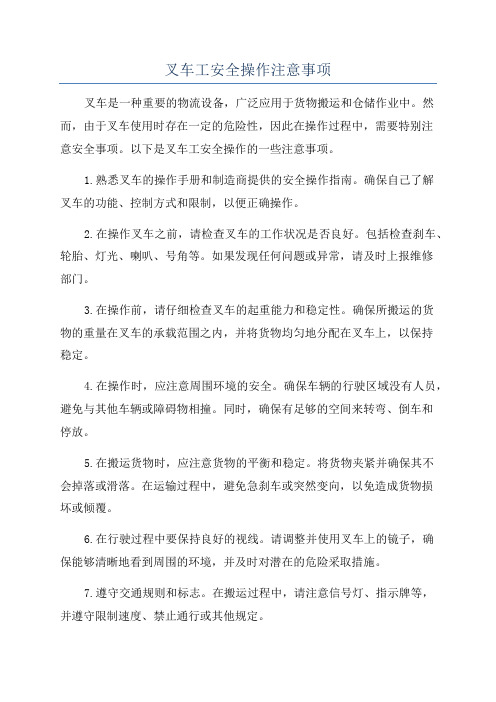 叉车工安全操作注意事项

叉车是一种重要的物流设备，广泛应用于货物搬运和仓储作业中。然而，由于叉车使用时存在一定的危险性，因此在操作过程中，需要特别注意安全事项。以下是叉车工安全操作的一些注意事项。

1.熟悉叉车的操作手册和制造商提供的安全操作指南。确保自己了解叉车的功能、控制方式和限制，以便正确操作。

2.在操作叉车之前，请检查叉车的工作状况是否良好。包括检查刹车、轮胎、灯光、喇叭、号角等。如果发现任何问题或异常，请及时上报维修部门。

3.在操作前，请仔细检查叉车的起重能力和稳定性。确保所搬运的货物的重量在叉车的承载范围之内，并将货物均匀地分配在叉车上，以保持稳定。

4.在操作时，应注意周围环境的安全。确保车辆的行驶区域没有人员，避免与其他车辆或障碍物相撞。同时，确保有足够的空间来转弯、倒车和停放。

5.在搬运货物时，应注意货物的平衡和稳定。将货物夹紧并确保其不会掉落或滑落。在运输过程中，避免急刹车或突然变向，以免造成货物损坏或倾覆。

6.在行驶过程中要保持良好的视线。请调整并使用叉车上的镜子，确保能够清晰地看到周围的环境，并及时对潜在的危险采取措施。

7.遵守交通规则和标志。在搬运过程中，请注意信号灯、指示牌等，并遵守限制速度、禁止通行或其他规定。